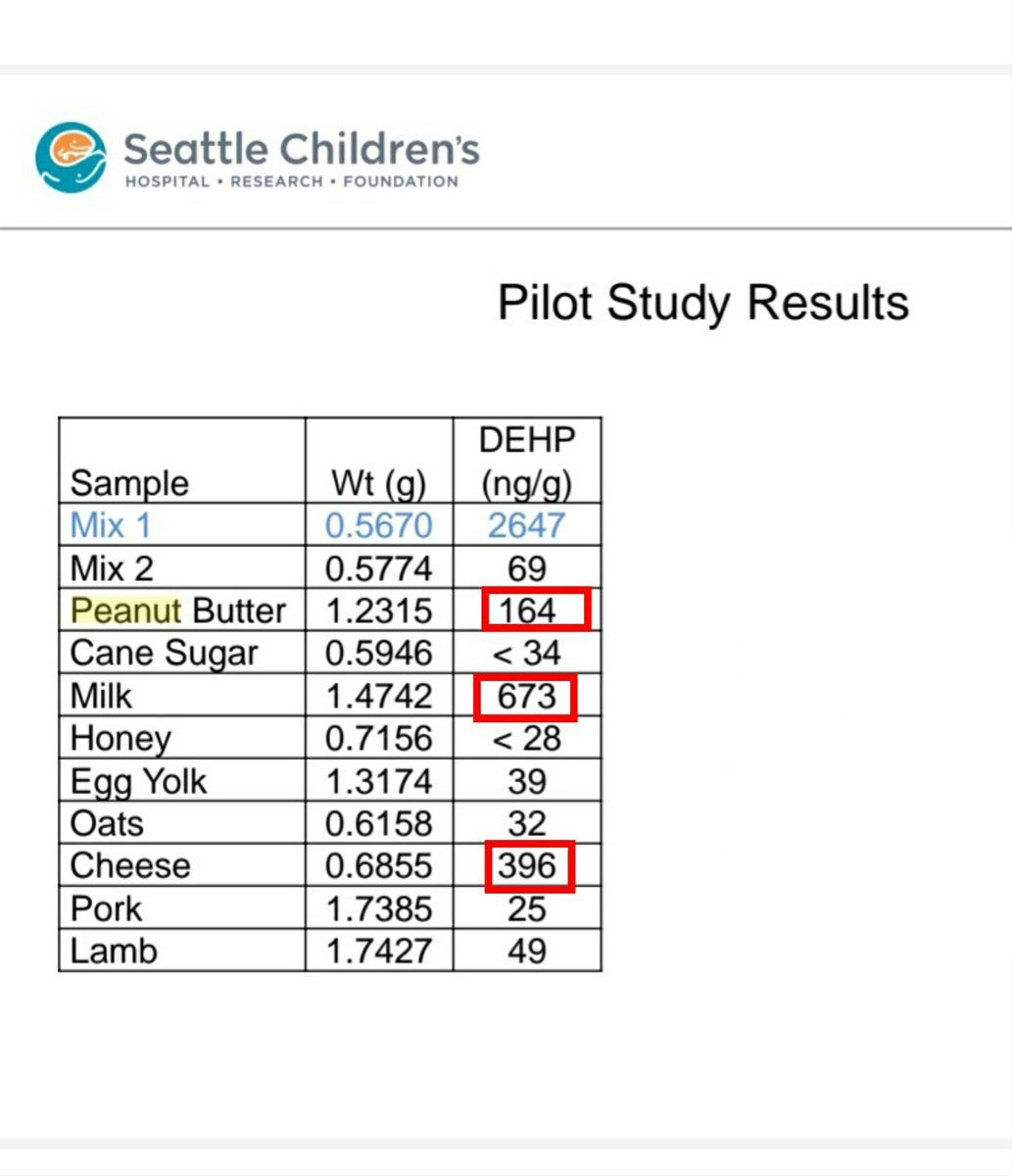 Seattle Children's
HOSPITAL • RESEARCH • FOUNDATION

Pilot Study Results

| Sample | Wt (g) | DEHP (ng/g) |
|---|---|---|
| Mix 1 | 0.5670 | 2647 |
| Mix 2 | 0.5774 | 69 |
| Peanut Butter | 1.2315 | 164 |
| Cane Sugar | 0.5946 | < 34 |
| Milk | 1.4742 | 673 |
| Honey | 0.7156 | < 28 |
| Egg Yolk | 1.3174 | 39 |
| Oats | 0.6158 | 32 |
| Cheese | 0.6855 | 396 |
| Pork | 1.7385 | 25 |
| Lamb | 1.7427 | 49 |